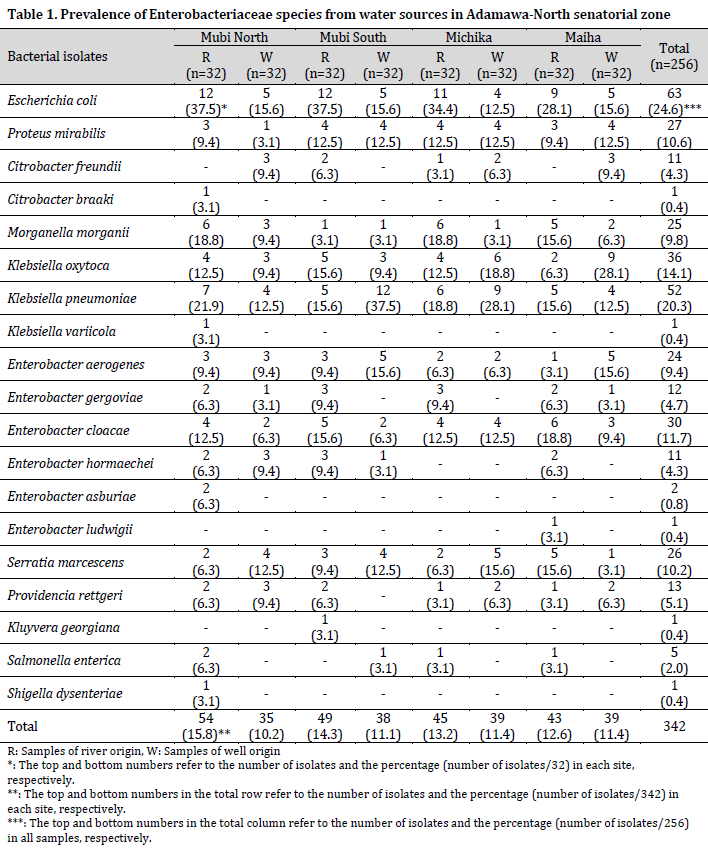 **Table 1. Prevalence of Enterobacteriaceae species from water sources in Adamawa-North senatorial zone**

| Bacterial isolates | Mubi North R (n=32) | Mubi North W (n=32) | Mubi South R (n=32) | Mubi South W (n=32) | Michika R (n=32) | Michika W (n=32) | Maiha R (n=32) | Maiha W (n=32) | Total (n=256) |
|---|---|---|---|---|---|---|---|---|---|
| Escherichia coli | 12 (37.5)* | 5 (15.6) | 12 (37.5) | 5 (15.6) | 11 (34.4) | 4 (12.5) | 9 (28.1) | 5 (15.6) | 63 (24.6)*** |
| Proteus mirabilis | 3 (9.4) | 1 (3.1) | 4 (12.5) | 4 (12.5) | 4 (12.5) | 4 (12.5) | 3 (9.4) | 4 (12.5) | 27 (10.6) |
| Citrobacter freundii | - | 3 (9.4) | 2 (6.3) | - | 1 (3.1) | 2 (6.3) | - | 3 (9.4) | 11 (4.3) |
| Citrobacter braaki | 1 (3.1) | - | - | - | - | - | - | - | 1 (0.4) |
| Morganella morganii | 6 (18.8) | 3 (9.4) | 1 (3.1) | 1 (3.1) | 6 (18.8) | 1 (3.1) | 5 (15.6) | 2 (6.3) | 25 (9.8) |
| Klebsiella oxytoca | 4 (12.5) | 3 (9.4) | 5 (15.6) | 3 (9.4) | 4 (12.5) | 6 (18.8) | 2 (6.3) | 9 (28.1) | 36 (14.1) |
| Klebsiella pneumoniae | 7 (21.9) | 4 (12.5) | 5 (15.6) | 12 (37.5) | 6 (18.8) | 9 (28.1) | 5 (15.6) | 4 (12.5) | 52 (20.3) |
| Klebsiella variicola | 1 (3.1) | - | - | - | - | - | - | - | 1 (0.4) |
| Enterobacter aerogenes | 3 (9.4) | 3 (9.4) | 3 (9.4) | 5 (15.6) | 2 (6.3) | 2 (6.3) | 1 (3.1) | 5 (15.6) | 24 (9.4) |
| Enterobacter gergoviae | 2 (6.3) | 1 (3.1) | 3 (9.4) | - | 3 (9.4) | - | 2 (6.3) | 1 (3.1) | 12 (4.7) |
| Enterobacter cloacae | 4 (12.5) | 2 (6.3) | 5 (15.6) | 2 (6.3) | 4 (12.5) | 4 (12.5) | 6 (18.8) | 3 (9.4) | 30 (11.7) |
| Enterobacter hormaechei | 2 (6.3) | 3 (9.4) | 3 (9.4) | 1 (3.1) | - | - | 2 (6.3) | - | 11 (4.3) |
| Enterobacter asburiae | 2 (6.3) | - | - | - | - | - | - | - | 2 (0.8) |
| Enterobacter ludwigii | - | - | - | - | - | - | 1 (3.1) | - | 1 (0.4) |
| Serratia marcescens | 2 (6.3) | 4 (12.5) | 3 (9.4) | 4 (12.5) | 2 (6.3) | 5 (15.6) | 5 (15.6) | 1 (3.1) | 26 (10.2) |
| Providencia rettgeri | 2 (6.3) | 3 (9.4) | 2 (6.3) | - | 1 (3.1) | 2 (6.3) | 1 (3.1) | 2 (6.3) | 13 (5.1) |
| Kluyvera georgiana | - | - | 1 (3.1) | - | - | - | - | - | 1 (0.4) |
| Salmonella enterica | 2 (6.3) | - | - | 1 (3.1) | 1 (3.1) | - | 1 (3.1) | - | 5 (2.0) |
| Shigella dysenteriae | 1 (3.1) | - | - | - | - | - | - | - | 1 (0.4) |
| Total | 54 (15.8)** | 35 (10.2) | 49 (14.3) | 38 (11.1) | 45 (13.2) | 39 (11.4) | 43 (12.6) | 39 (11.4) | 342 |

R: Samples of river origin, W: Samples of well origin
*: The top and bottom numbers refer to the number of isolates and the percentage (number of isolates/32) in each site, respectively.
**: The top and bottom numbers in the total row refer to the number of isolates and the percentage (number of isolates/342) in each site, respectively.
***: The top and bottom numbers in the total column refer to the number of isolates and the percentage (number of isolates/256) in all samples, respectively.